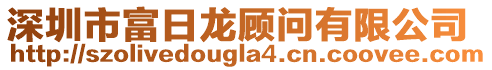 深圳市富日龙顾问有限公司
http://szolivedougla4.cn.coovee.com